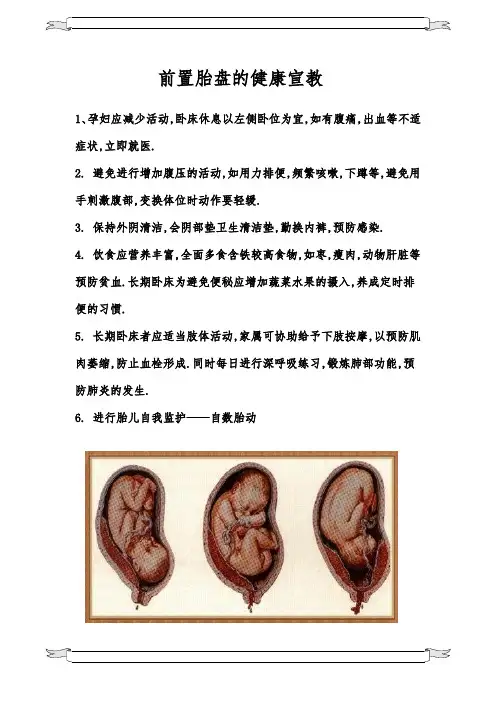 前置胎盘的健康宣教

1、孕妇应减少活动,卧床休息以左侧卧位为宜,如有腹痛,出血等不适症状,立即就医.

2. 避免进行增加腹压的活动,如用力排便,频繁咳嗽,下蹲等,避免用手刺激腹部,变换体位时动作要轻缓.

3. 保持外阴清洁,会阴部垫卫生清洁垫,勤换内裤,预防感染.

4. 饮食应营养丰富,全面多食含铁较高食物,如枣,瘦肉,动物肝脏等预防贫血.长期卧床为避免便秘应增加蔬菜水果的摄入,养成定时排便的习惯.

5. 长期卧床者应适当肢体活动,家属可协助给予下肢按摩,以预防肌肉萎缩,防止血栓形成.同时每日进行深呼吸练习,锻炼肺部功能,预防肺炎的发生.

6. 进行胎儿自我监护——自数胎动